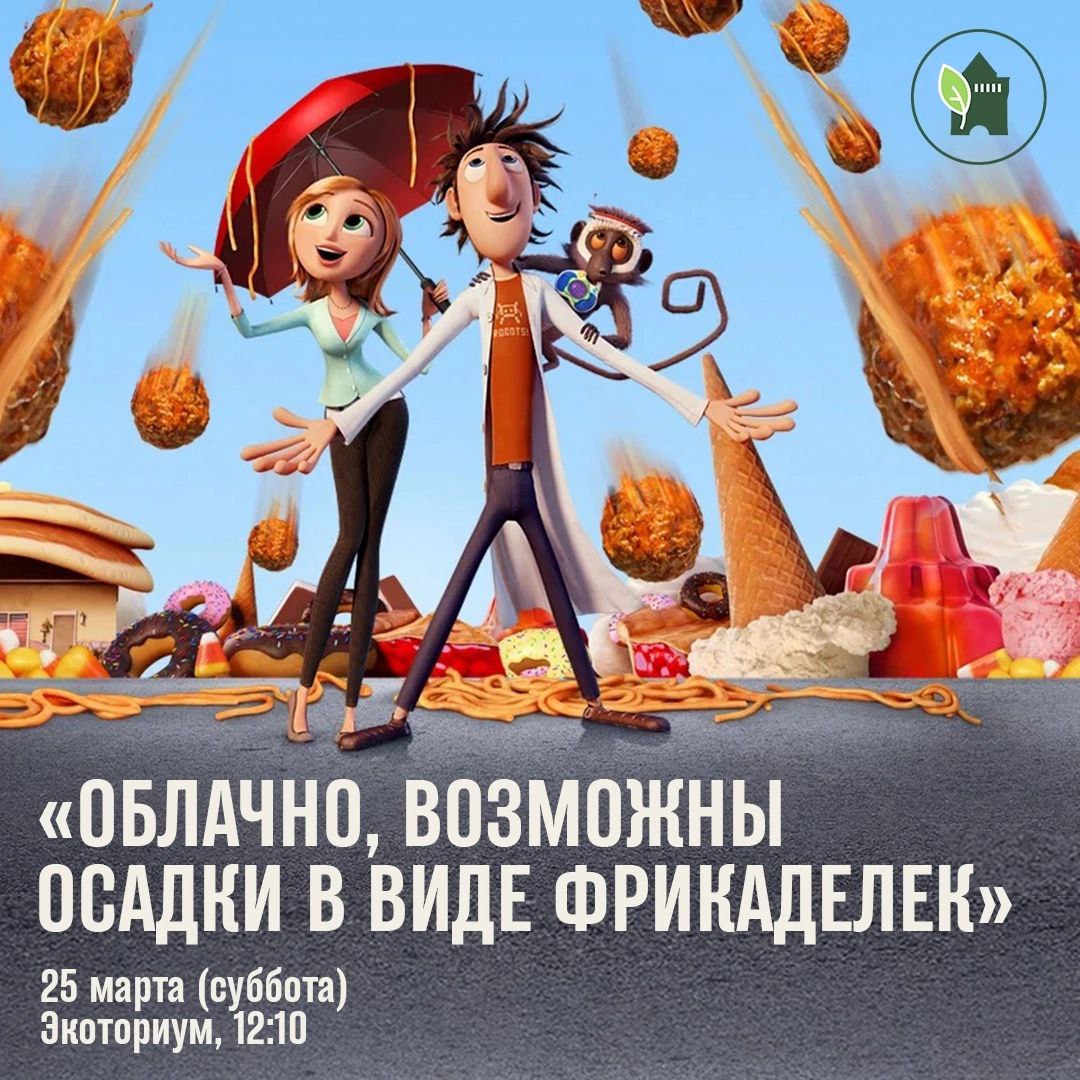 ROBOTS!

«ОБЛАЧНО, ВОЗМОЖНЫ ОСАДКИ В ВИДЕ ФРИКАДЕЛЕК»

25 марта (суббота)
Экоториум, 12:10